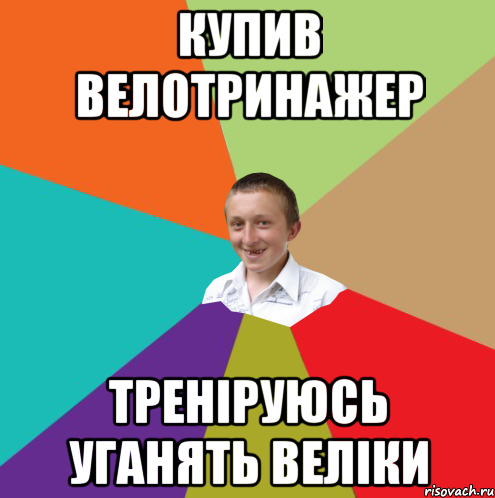 КУПИВ ВЕЛОТРИНАЖЕР

ТРЕНІРУЮСЬ УГАНЯТЬ ВЕЛІКИ

risovach.ru